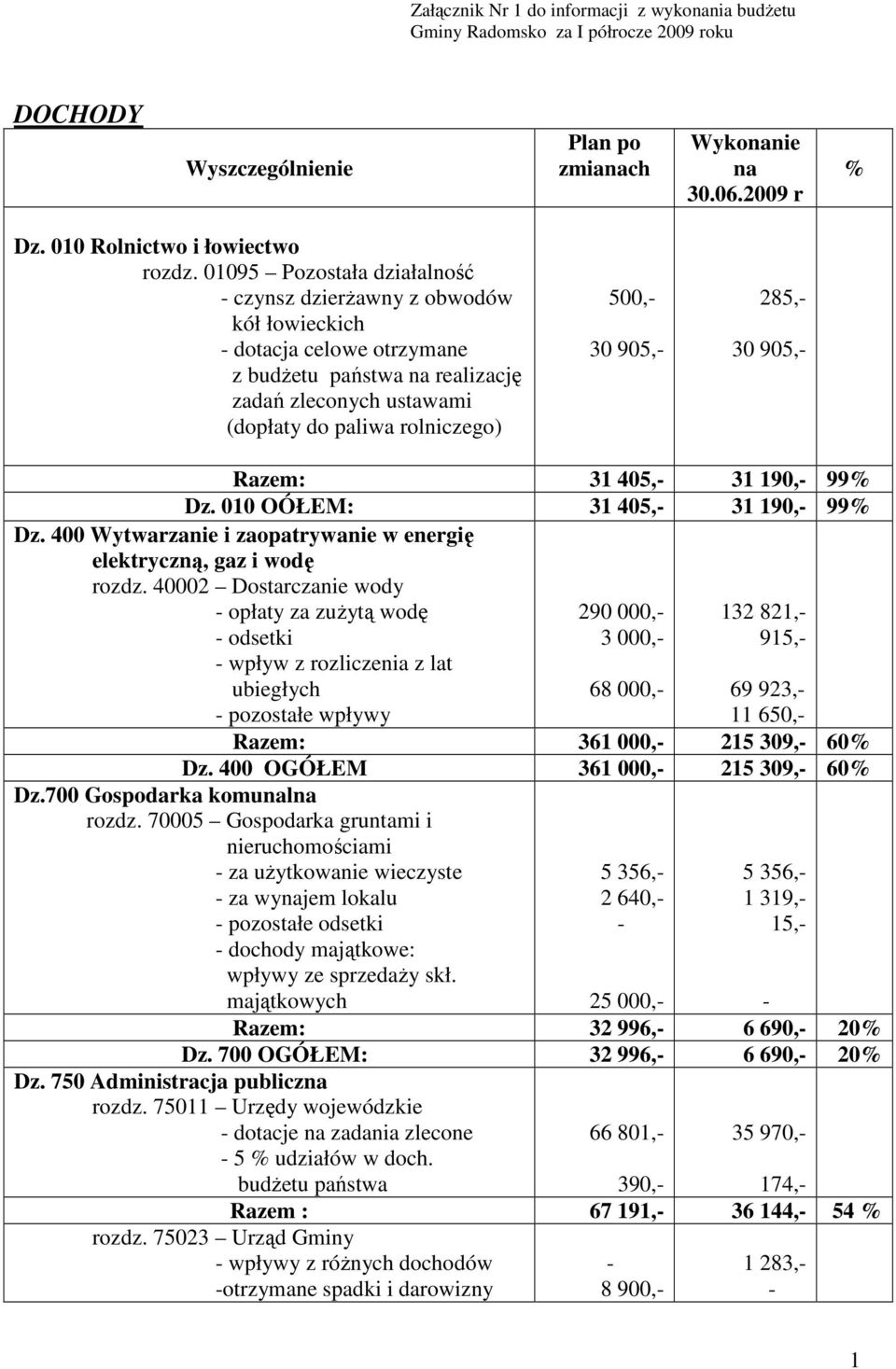 Załącznik Nr 1 do informacji z wykonania budżetu Gminy Radomsko za I półrocze 2009 roku

DOCHODY

| Wyszczególnienie | Plan po zmianach | Wykonanie na 30.06.2009 r | % |
|---|---|---|---|
| Dz. 010 Rolnictwo i łowiectwo | | | |
| rozdz. 01095 – Pozostała działalność | | | |
| - czynsz dzierżawny z obwodów kół łowieckich | 500,- | 285,- | |
| - dotacja celowe otrzymane z budżetu państwa na realizację zadań zleconych ustawami (dopłaty do paliwa rolniczego) | 30 905,- | 30 905,- | |
| Razem: | 31 405,- | 31 190,- | 99% |
| Dz. 010 OÓŁEM: | 31 405,- | 31 190,- | 99% |
| Dz. 400 Wytwarzanie i zaopatrywanie w energię elektryczną, gaz i wodę | | | |
| rozdz. 40002 – Dostarczanie wody | | | |
| - opłaty za zużytą wodę | 290 000,- | 132 821,- | |
| - odsetki | 3 000,- | 915,- | |
| - wpływ z rozliczenia z lat ubiegłych | 68 000,- | 69 923,- | |
| - pozostałe wpływy | | 11 650,- | |
| Razem: | 361 000,- | 215 309,- | 60% |
| Dz. 400 OGÓŁEM | 361 000,- | 215 309,- | 60% |
| Dz.700 Gospodarka komunalna | | | |
| rozdz. 70005 – Gospodarka gruntami i nieruchomościami | | | |
| - za użytkowanie wieczyste | 5 356,- | 5 356,- | |
| - za wynajem lokalu | 2 640,- | 1 319,- | |
| - pozostałe odsetki | - | 15,- | |
| - dochody majątkowe: wpływy ze sprzedaży skł. majątkowych | 25 000,- | - | |
| Razem: | 32 996,- | 6 690,- | 20% |
| Dz. 700 OGÓŁEM: | 32 996,- | 6 690,- | 20% |
| Dz. 750 Administracja publiczna | | | |
| rozdz. 75011 – Urzędy wojewódzkie | | | |
| - dotacje na zadania zlecone | 66 801,- | 35 970,- | |
| - 5 % udziałów w doch. budżetu państwa | 390,- | 174,- | |
| Razem : | 67 191,- | 36 144,- | 54 % |
| rozdz. 75023 – Urząd Gminy | | | |
| - wpływy z różnych dochodów | - | 1 283,- | |
| -otrzymane spadki i darowizny | 8 900,- | - | |

1